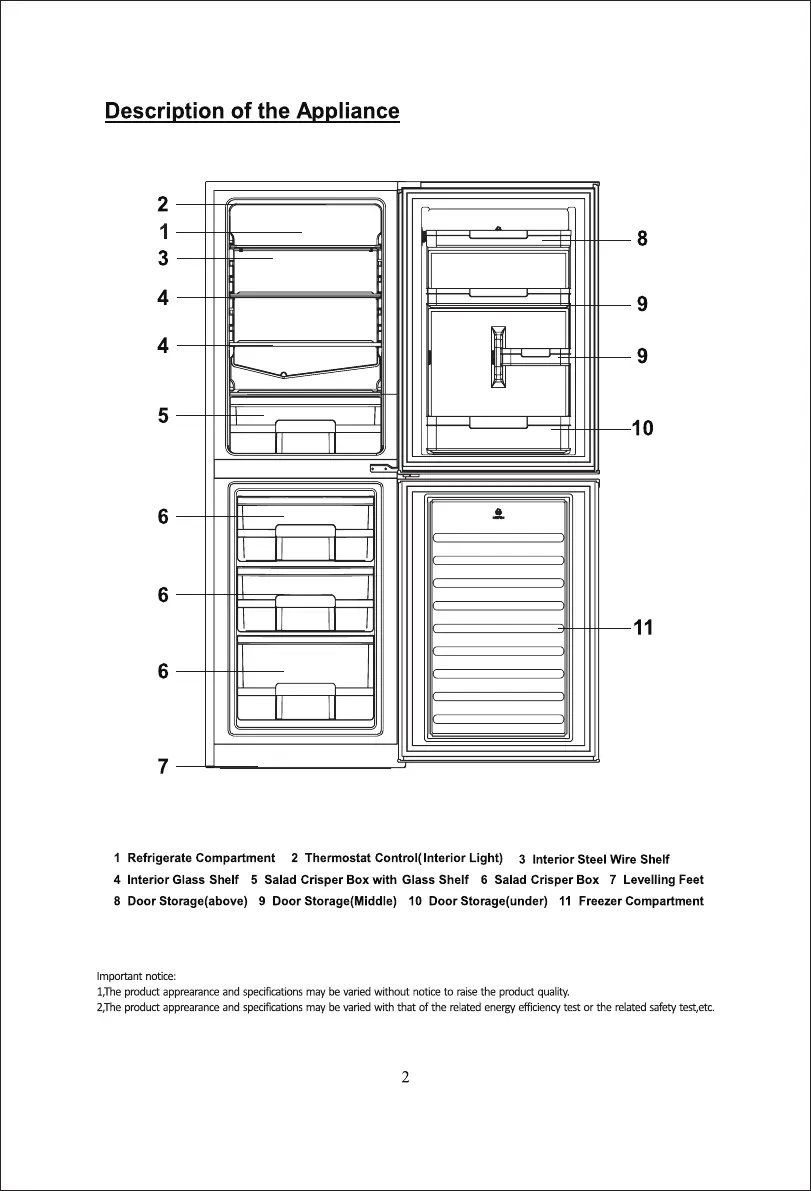 Description of the Appliance

2
1
3
4
4
5
6
6
6
7
8
9
9
10
11

1 Refrigerate Compartment 2 Thermostat Control(Interior Light) 3 Interior Steel Wire Shelf
4 Interior Glass Shelf 5 Salad Crisper Box with Glass Shelf 6 Salad Crisper Box 7 Levelling Feet
8 Door Storage(above) 9 Door Storage(Middle) 10 Door Storage(under) 11 Freezer Compartment

Important notice:
1,The product apprearance and specifications may be varied without notice to raise the product quality.
2,The product apprearance and specifications may be varied with that of the related energy efficiency test or the related safety test,etc.

2